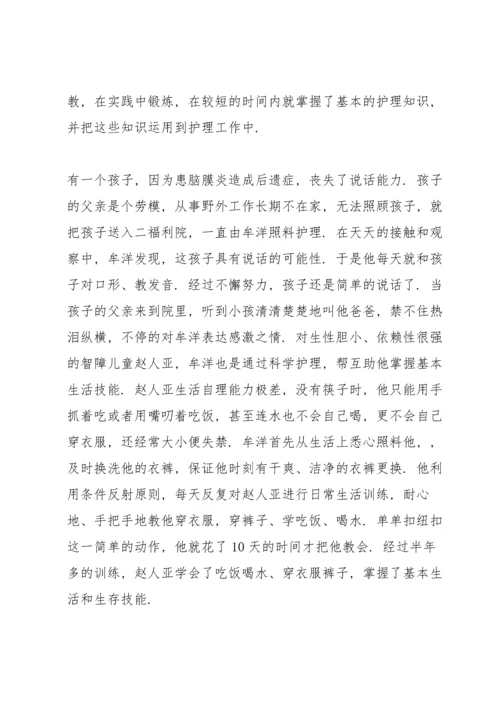 教，在实践中锻炼，在较短的时间内就掌握了基本的护理知识，并把这些知识运用到护理工作中.

有一个孩子，因为患脑膜炎造成后遗症，丧失了说话能力. 孩子的父亲是个劳模，从事野外工作长期不在家，无法照顾孩子，就把孩子送入二福利院，一直由牟洋照料护理. 在天天的接触和观察中，牟洋发现，这孩子具有说话的可能性. 于是他每天就和孩子对口形、教发音. 经过不懈努力，孩子还是简单的说话了. 当孩子的父亲来到院里，听到小孩清清楚楚地叫他爸爸，禁不住热泪纵横，不停的对牟洋表达感激之情. 对生性胆小、依赖性很强的智障儿童赵人亚，牟洋也是通过科学护理，帮互助他掌握基本生活技能. 赵人亚生活自理能力极差，没有筷子时，他只能用手抓着吃或者用嘴叨着吃饭，甚至连水也不会自己喝，更不会自己穿衣服，还经常大小便失禁. 牟洋首先从生活上悉心照料他，，及时换洗他的衣裤，保证他时刻有干爽、洁净的衣裤更换. 他利用条件反射原则，每天反复对赵人亚进行日常生活训练，耐心地、手把手地教他穿衣服，穿裤子、学吃饭、喝水. 单单扣纽扣这一简单的动作，他就花了10天的时间才把他教会. 经过半年多的训练，赵人亚学会了吃饭喝水、穿衣服裤子，掌握了基本生活和生存技能.